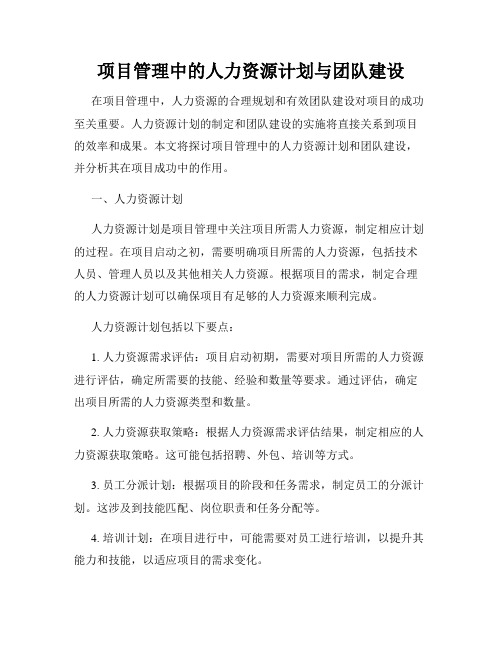 项目管理中的人力资源计划与团队建设

在项目管理中，人力资源的合理规划和有效团队建设对项目的成功至关重要。人力资源计划的制定和团队建设的实施将直接关系到项目的效率和成果。本文将探讨项目管理中的人力资源计划和团队建设，并分析其在项目成功中的作用。

一、人力资源计划

人力资源计划是项目管理中关注项目所需人力资源，制定相应计划的过程。在项目启动之初，需要明确项目所需的人力资源，包括技术人员、管理人员以及其他相关人力资源。根据项目的需求，制定合理的人力资源计划可以确保项目有足够的人力资源来顺利完成。

人力资源计划包括以下要点：

1. 人力资源需求评估：项目启动初期，需要对项目所需的人力资源进行评估，确定所需要的技能、经验和数量等要求。通过评估，确定出项目所需的人力资源类型和数量。

2. 人力资源获取策略：根据人力资源需求评估结果，制定相应的人力资源获取策略。这可能包括招聘、外包、培训等方式。

3. 员工分派计划：根据项目的阶段和任务需求，制定员工的分派计划。这涉及到技能匹配、岗位职责和任务分配等。

4. 培训计划：在项目进行中，可能需要对员工进行培训，以提升其能力和技能，以适应项目的需求变化。